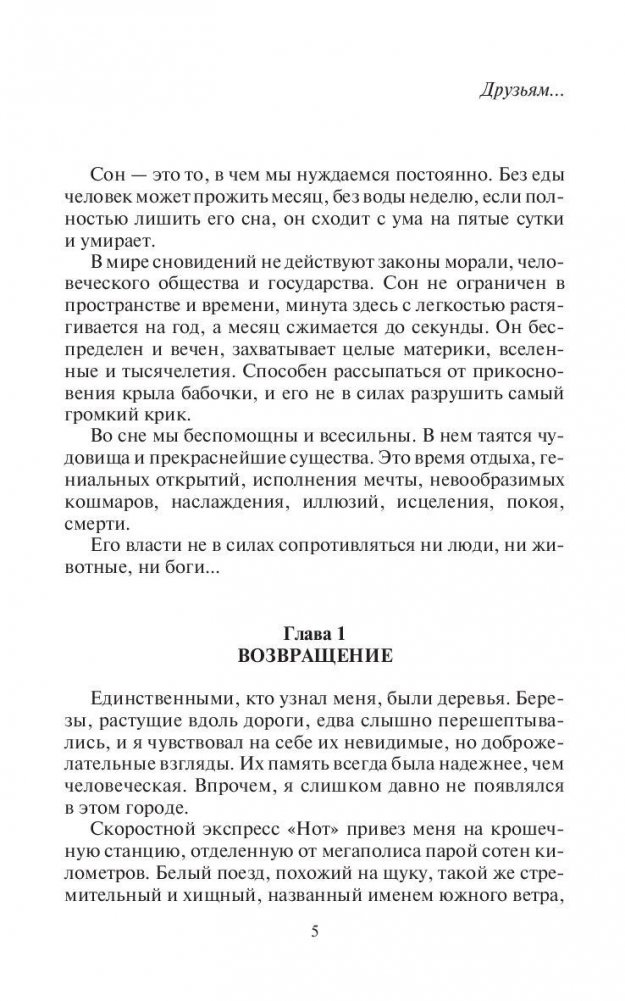 Друзьям...

Сон — это то, в чем мы нуждаемся постоянно. Без еды человек может прожить месяц, без воды неделю, если полностью лишить его сна, он сходит с ума на пятые сутки и умирает.

В мире сновидений не действуют законы морали, человеческого общества и государства. Сон не ограничен в пространстве и времени, минута здесь с легкостью растягивается на год, а месяц сжимается до секунды. Он беспределен и вечен, захватывает целые материки, вселенные и тысячелетия. Способен рассыпаться от прикосновения крыла бабочки, и его не в силах разрушить самый громкий крик.

Во сне мы беспомощны и всесильны. В нем таятся чудовища и прекраснейшие существа. Это время отдыха, гениальных открытий, исполнения мечты, невообразимых кошмаров, наслаждения, иллюзий, исцеления, покоя, смерти.

Его власти не в силах сопротивляться ни люди, ни животные, ни боги...

Глава 1
ВОЗВРАЩЕНИЕ

Единственными, кто узнал меня, были деревья. Березы, растущие вдоль дороги, едва слышно перешептывались, и я чувствовал на себе их невидимые, но доброжелательные взгляды. Их память всегда была надежнее, чем человеческая. Впрочем, я слишком давно не появлялся в этом городе.

Скоростной экспресс «Нот» привез меня на крошечную станцию, отделенную от мегаполиса парой сотен километров. Белый поезд, похожий на щуку, такой же стремительный и хищный, названный именем южного ветра,

5